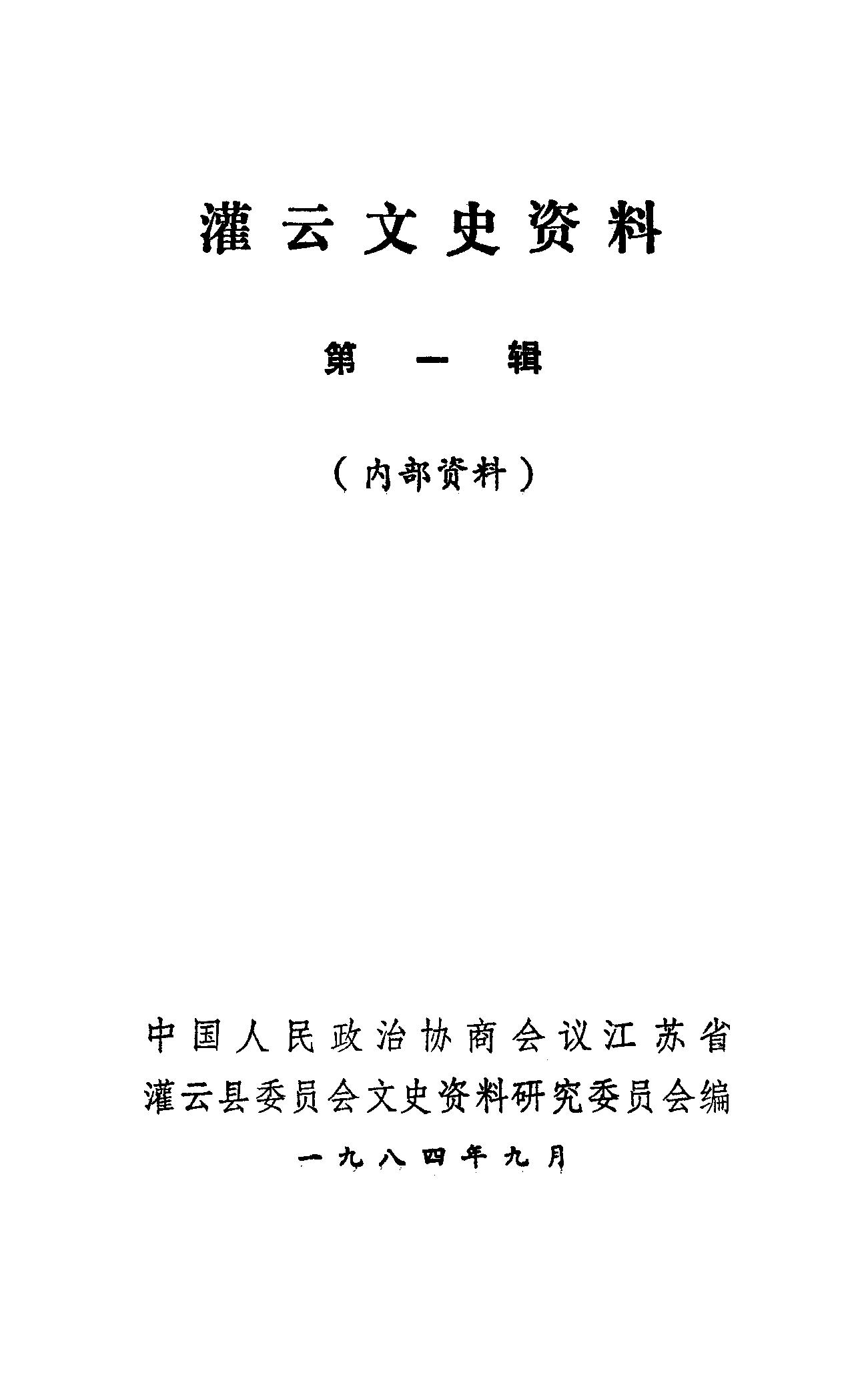 灌云文史资料

第一辑

（内部资料）

中国人民政治协商会议江苏省灌云县委员会文史资料研究委员会编

一九八四年九月